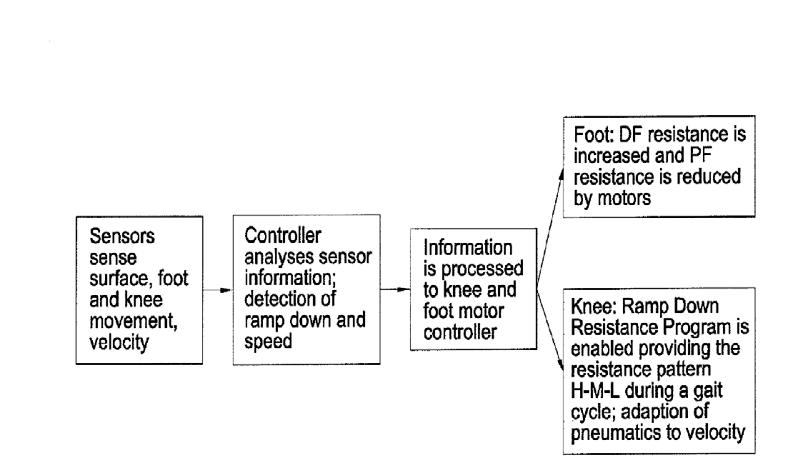 Sensors sense surface, foot and knee movement, velocity

Controller analyses sensor information; detection of ramp down and speed

Information is processed to knee and foot motor controller

Foot: DF resistance is increased and PF resistance is reduced by motors

Knee: Ramp Down Resistance Program is enabled providing the resistance pattern H-M-L during a gait cycle; adaption of pneumatics to velocity